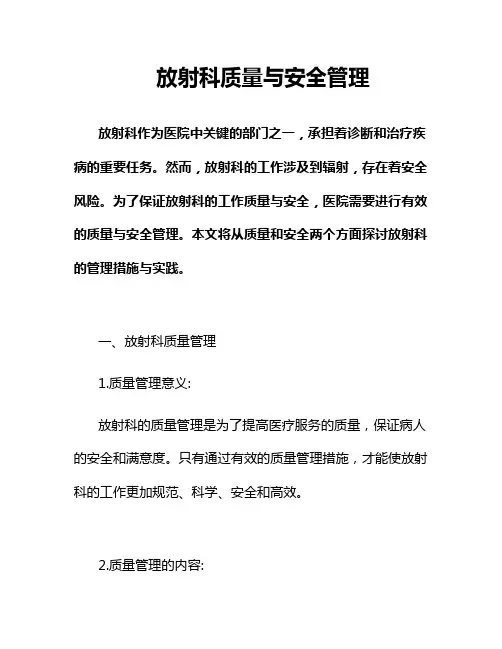 放射科质量与安全管理

放射科作为医院中关键的部门之一，承担着诊断和治疗疾病的重要任务。然而，放射科的工作涉及到辐射，存在着安全风险。为了保证放射科的工作质量与安全，医院需要进行有效的质量与安全管理。本文将从质量和安全两个方面探讨放射科的管理措施与实践。

一、放射科质量管理

1.质量管理意义:

放射科的质量管理是为了提高医疗服务的质量，保证病人的安全和满意度。只有通过有效的质量管理措施，才能使放射科的工作更加规范、科学、安全和高效。

2.质量管理的内容: